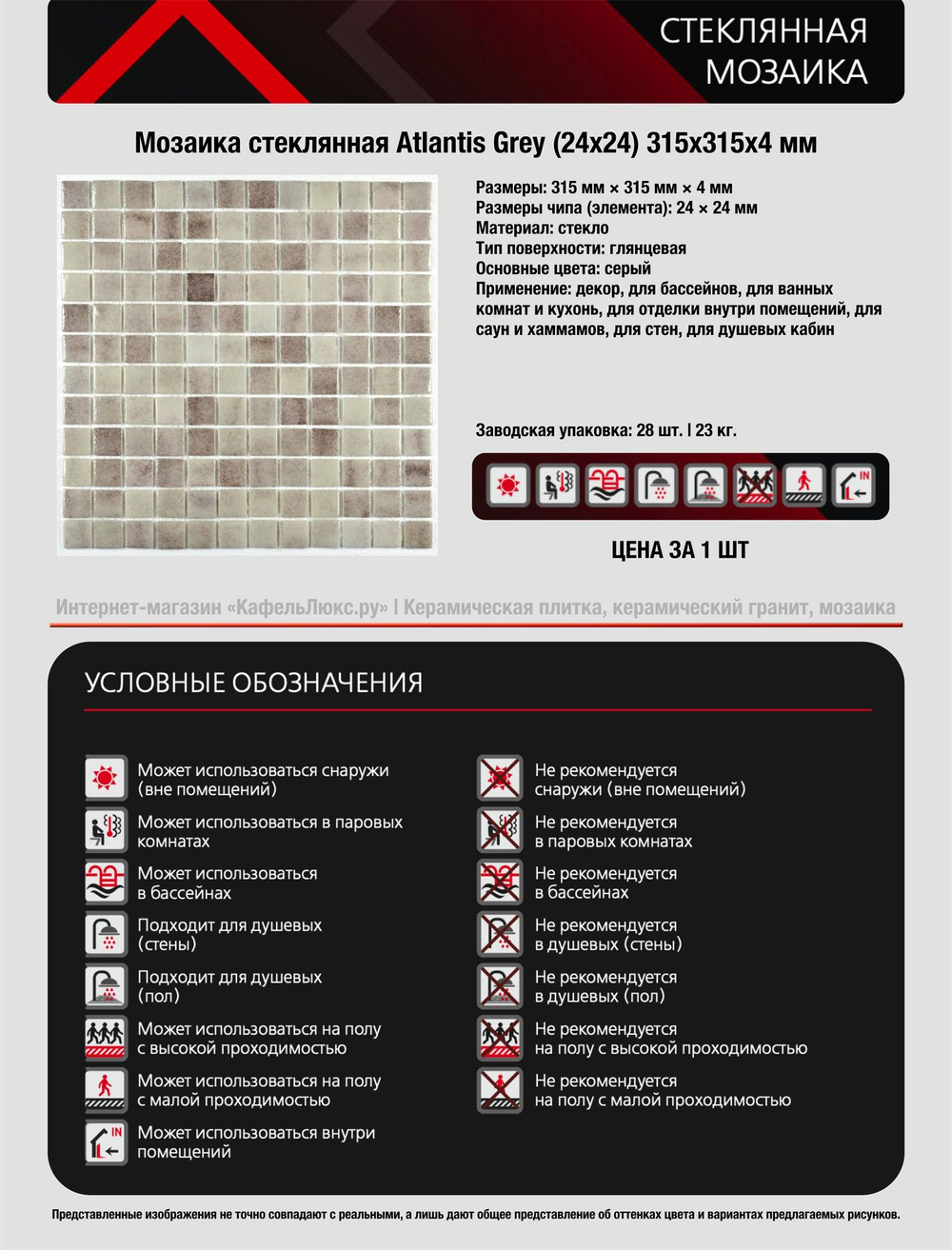 СТЕКЛЯННАЯ
МОЗАИКА

Мозаика стеклянная Atlantis Grey (24x24) 315x315x4 мм

Размеры: 315 мм × 315 мм × 4 мм
Размеры чипа (элемента): 24 × 24 мм
Материал: стекло
Тип поверхности: глянцевая
Основные цвета: серый
Применение: декор, для бассейнов, для ванных комнат и кухонь, для отделки внутри помещений, для саун и хаммамов, для стен, для душевых кабин

Заводская упаковка: 28 шт. | 23 кг.

IN

ЦЕНА ЗА 1 ШТ

Интернет-магазин «КафельЛюкс.ру» | Керамическая плитка, керамический гранит, мозаика

УСЛОВНЫЕ ОБОЗНАЧЕНИЯ

Может использоваться снаружи (вне помещений)

Может использоваться в паровых комнатах

Может использоваться в бассейнах

Подходит для душевых (стены)

Подходит для душевых (пол)

Может использоваться на полу с высокой проходимостью

Может использоваться на полу с малой проходимостью

IN
Может использоваться внутри помещений

Не рекомендуется снаружи (вне помещений)

Не рекомендуется в паровых комнатах

Не рекомендуется в бассейнах

Не рекомендуется в душевых (стены)

Не рекомендуется в душевых (пол)

Не рекомендуется на полу с высокой проходимостью

Не рекомендуется на полу с малой проходимостью

Представленные изображения не точно совпадают с реальными, а лишь дают общее представление об оттенках цвета и вариантах предлагаемых рисунков.